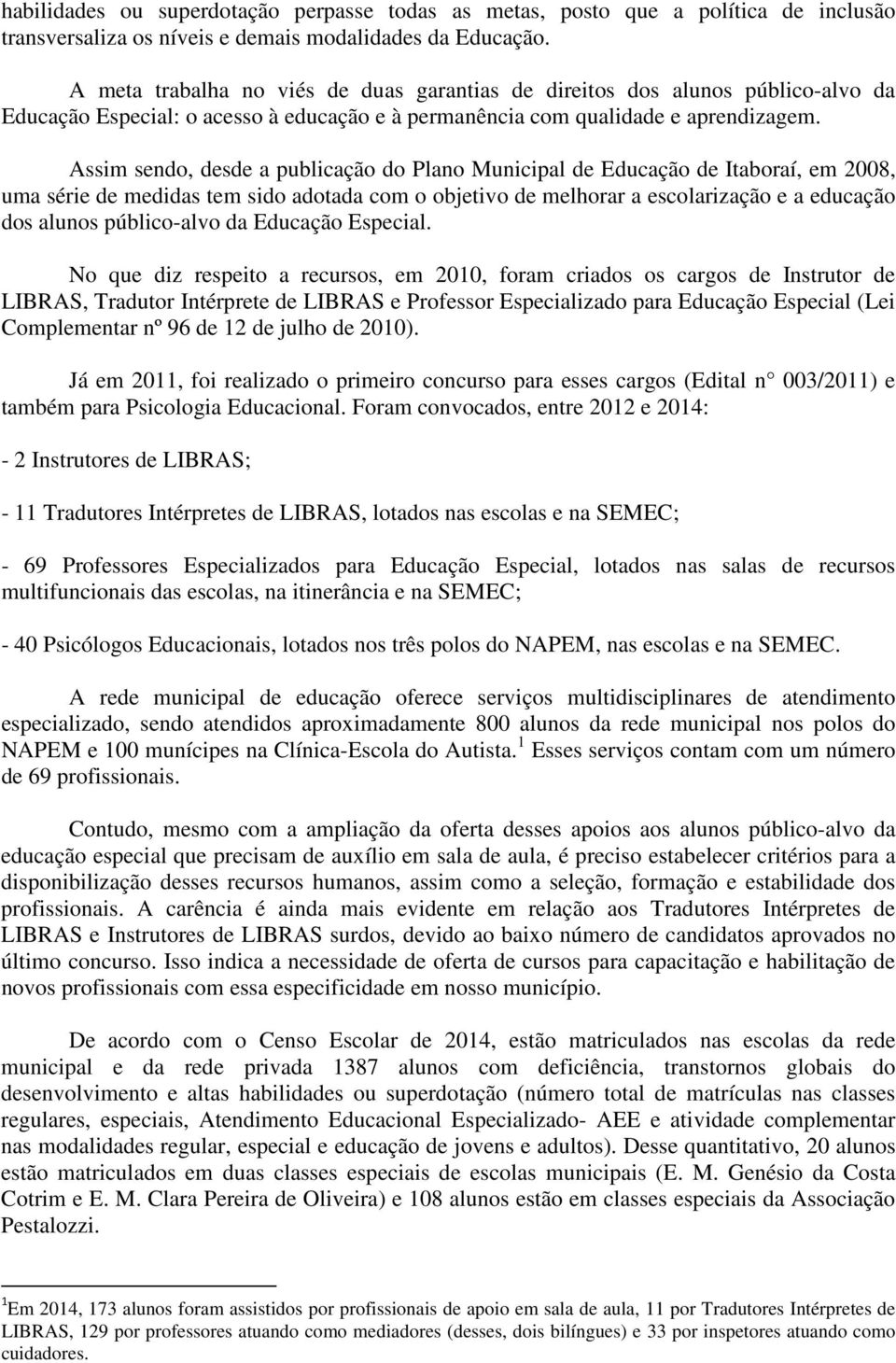 habilidades ou superdotação perpasse todas as metas, posto que a política de inclusão transversaliza os níveis e demais modalidades da Educação.

A meta trabalha no viés de duas garantias de direitos dos alunos público-alvo da Educação Especial: o acesso à educação e à permanência com qualidade e aprendizagem.

Assim sendo, desde a publicação do Plano Municipal de Educação de Itaboraí, em 2008, uma série de medidas tem sido adotada com o objetivo de melhorar a escolarização e a educação dos alunos público-alvo da Educação Especial.

No que diz respeito a recursos, em 2010, foram criados os cargos de Instrutor de LIBRAS, Tradutor Intérprete de LIBRAS e Professor Especializado para Educação Especial (Lei Complementar nº 96 de 12 de julho de 2010).

Já em 2011, foi realizado o primeiro concurso para esses cargos (Edital n° 003/2011) e também para Psicologia Educacional. Foram convocados, entre 2012 e 2014:

- 2 Instrutores de LIBRAS;

- 11 Tradutores Intérpretes de LIBRAS, lotados nas escolas e na SEMEC;

- 69 Professores Especializados para Educação Especial, lotados nas salas de recursos multifuncionais das escolas, na itinerância e na SEMEC;

- 40 Psicólogos Educacionais, lotados nos três polos do NAPEM, nas escolas e na SEMEC.

A rede municipal de educação oferece serviços multidisciplinares de atendimento especializado, sendo atendidos aproximadamente 800 alunos da rede municipal nos polos do NAPEM e 100 munícipes na Clínica-Escola do Autista.$^1$ Esses serviços contam com um número de 69 profissionais.

Contudo, mesmo com a ampliação da oferta desses apoios aos alunos público-alvo da educação especial que precisam de auxílio em sala de aula, é preciso estabelecer critérios para a disponibilização desses recursos humanos, assim como a seleção, formação e estabilidade dos profissionais. A carência é ainda mais evidente em relação aos Tradutores Intérpretes de LIBRAS e Instrutores de LIBRAS surdos, devido ao baixo número de candidatos aprovados no último concurso. Isso indica a necessidade de oferta de cursos para capacitação e habilitação de novos profissionais com essa especificidade em nosso município.

De acordo com o Censo Escolar de 2014, estão matriculados nas escolas da rede municipal e da rede privada 1387 alunos com deficiência, transtornos globais do desenvolvimento e altas habilidades ou superdotação (número total de matrículas nas classes regulares, especiais, Atendimento Educacional Especializado- AEE e atividade complementar nas modalidades regular, especial e educação de jovens e adultos). Desse quantitativo, 20 alunos estão matriculados em duas classes especiais de escolas municipais (E. M. Genésio da Costa Cotrim e E. M. Clara Pereira de Oliveira) e 108 alunos estão em classes especiais da Associação Pestalozzi.

$^1$Em 2014, 173 alunos foram assistidos por profissionais de apoio em sala de aula, 11 por Tradutores Intérpretes de LIBRAS, 129 por professores atuando como mediadores (desses, dois bilíngues) e 33 por inspetores atuando como cuidadores.